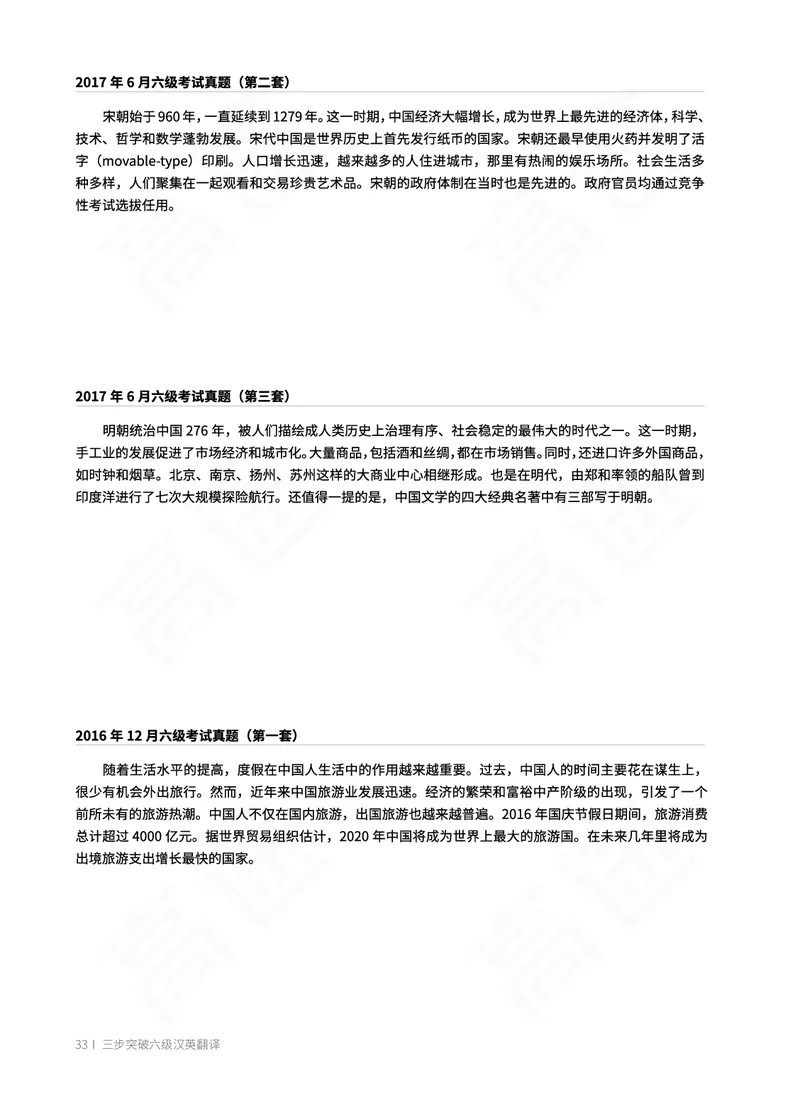 2017 年 6 月六级考试真题（第二套）

宋朝始于 960 年，一直延续到 1279 年。这一时期，中国经济大幅增长，成为世界上最先进的经济体，科学、技术、哲学和数学蓬勃发展。宋代中国是世界历史上首先发行纸币的国家。宋朝还最早使用火药并发明了活字（movable-type）印刷。人口增长迅速，越来越多的人住进城市，那里有热闹的娱乐场所。社会生活多种多样，人们聚集在一起观看和交易珍贵艺术品。宋朝的政府体制在当时也是先进的。政府官员均通过竞争性考试选拔任用。

2017 年 6 月六级考试真题（第三套）

明朝统治中国 276 年，被人们描绘成人类历史上治理有序、社会稳定的最伟大的时代之一。这一时期，手工业的发展促进了市场经济和城市化。大量商品，包括酒和丝绸，都在市场销售。同时，还进口许多外国商品，如时钟和烟草。北京、南京、扬州、苏州这样的大商业中心相继形成。也是在明代，由郑和率领的船队曾到印度洋进行了七次大规模探险航行。还值得一提的是，中国文学的四大经典名著中有三部写于明朝。

2016 年 12 月六级考试真题（第一套）

随着生活水平的提高，度假在中国人生活中的作用越来越重要。过去，中国人的时间主要花在谋生上，很少有机会外出旅行。然而，近年来中国旅游业发展迅速。经济的繁荣和富裕中产阶级的出现，引发了一个前所未有的旅游热潮。中国人不仅在国内旅游，出国旅游也越来越普遍。2016 年国庆节假日期间，旅游消费总计超过 4000 亿元。据世界贸易组织估计，2020 年中国将成为世界上最大的旅游国。在未来几年里将成为出境旅游支出增长最快的国家。

33 | 三步突破六级汉英翻译